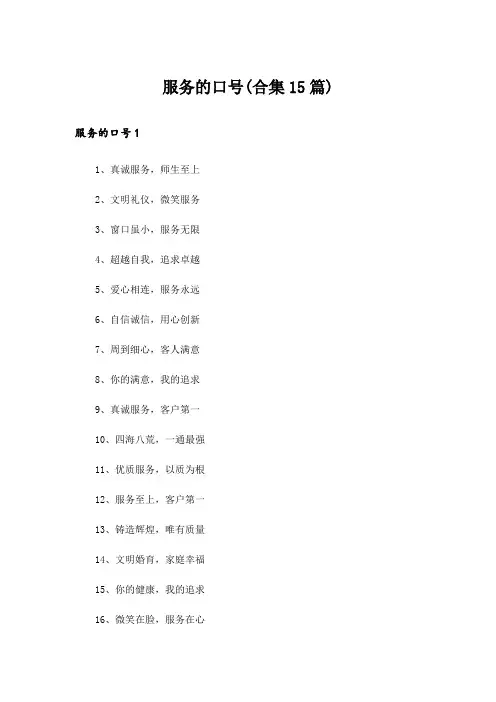 服务的口号(合集15篇)

服务的口号1

1、真诚服务，师生至上

2、文明礼仪，微笑服务

3、窗口虽小，服务无限

4、超越自我，追求卓越

5、爱心相连，服务永远

6、自信诚信，用心创新

7、周到细心，客人满意

8、你的满意，我的追求

9、真诚服务，客户第一

10、四海八荒，一通最强

11、优质服务，以质为根

12、服务至上，客户第一

13、铸造辉煌，唯有质量

14、文明婚育，家庭幸福

15、你的健康，我的追求

16、微笑在脸，服务在心